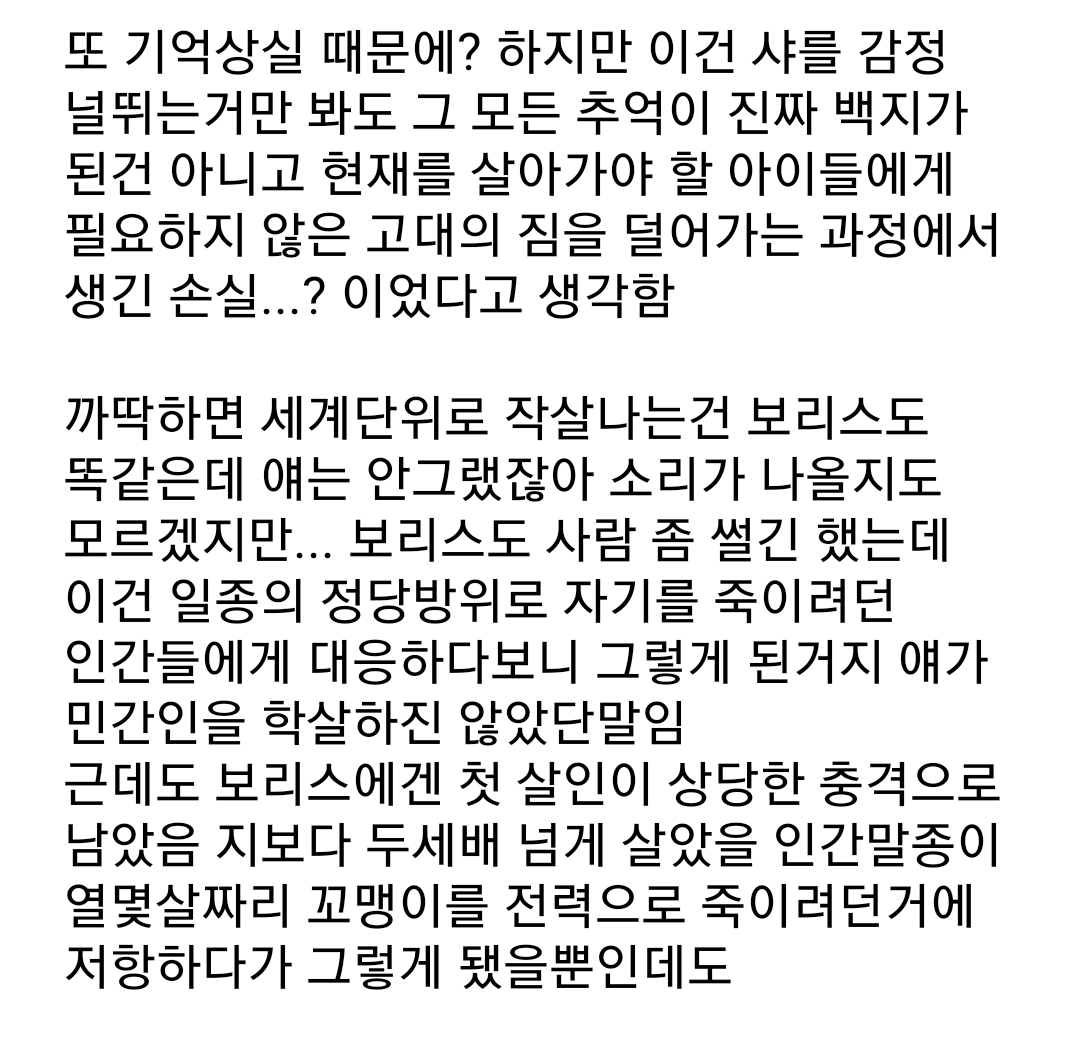 또 기억상실 때문에? 하지만 이건 샤를 감정 널뛰는거만 봐도 그 모든 추억이 진짜 백지가 된건 아니고 현재를 살아가야 할 아이들에게 필요하지 않은 고대의 짐을 덜어가는 과정에서 생긴 손실...? 이었다고 생각함

까딱하면 세계단위로 작살나는건 보리스도 똑같은데 얘는 안그랬잖아 소리가 나올지도 모르겠지만... 보리스도 사람 좀 썰긴 했는데 이건 일종의 정당방위로 자기를 죽이려던 인간들에게 대응하다보니 그렇게 된거지 얘가 민간인을 학살하진 않았단말임
근데도 보리스에겐 첫 살인이 상당한 충격으로 남았음 지보다 두세배 넘게 살았을 인간말종이 열몇살짜리 꼬맹이를 전력으로 죽이려던거에 저항하다가 그렇게 됐을뿐인데도